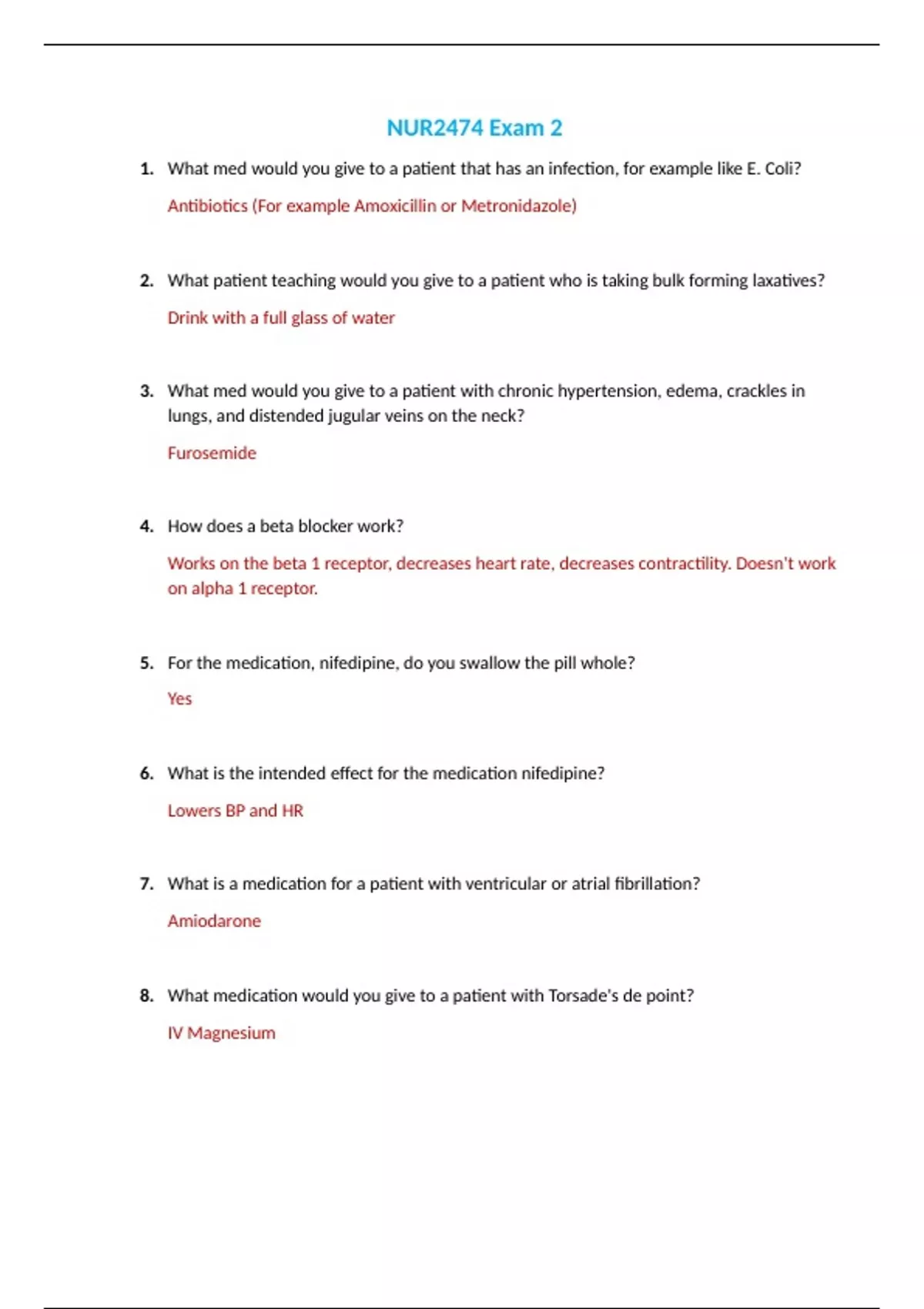 NUR2474 Exam 2

1. What med would you give to a patient that has an infection, for example like E. Coli?

Antibiotics (For example Amoxicillin or Metronidazole)

2. What patient teaching would you give to a patient who is taking bulk forming laxatives?

Drink with a full glass of water

3. What med would you give to a patient with chronic hypertension, edema, crackles in lungs, and distended jugular veins on the neck?

Furosemide

4. How does a beta blocker work?

Works on the beta 1 receptor, decreases heart rate, decreases contractility. Doesn't work on alpha 1 receptor.

5. For the medication, nifedipine, do you swallow the pill whole?

Yes

6. What is the intended effect for the medication nifedipine?

Lowers BP and HR

7. What is a medication for a patient with ventricular or atrial fibrillation?

Amiodarone

8. What medication would you give to a patient with Torsade's de point?

IV Magnesium